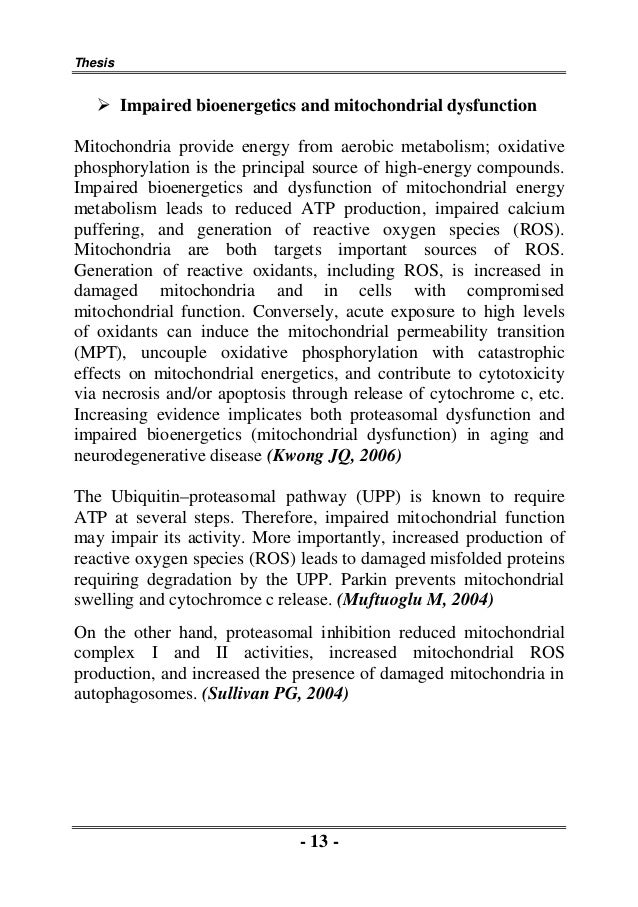 Thesis

➢ Impaired bioenergetics and mitochondrial dysfunction

Mitochondria provide energy from aerobic metabolism; oxidative phosphorylation is the principal source of high-energy compounds. Impaired bioenergetics and dysfunction of mitochondrial energy metabolism leads to reduced ATP production, impaired calcium puffering, and generation of reactive oxygen species (ROS). Mitochondria are both targets important sources of ROS. Generation of reactive oxidants, including ROS, is increased in damaged mitochondria and in cells with compromised mitochondrial function. Conversely, acute exposure to high levels of oxidants can induce the mitochondrial permeability transition (MPT), uncouple oxidative phosphorylation with catastrophic effects on mitochondrial energetics, and contribute to cytotoxicity via necrosis and/or apoptosis through release of cytochrome c, etc. Increasing evidence implicates both proteasomal dysfunction and impaired bioenergetics (mitochondrial dysfunction) in aging and neurodegenerative disease (Kwong JQ, 2006)

The Ubiquitin–proteasomal pathway (UPP) is known to require ATP at several steps. Therefore, impaired mitochondrial function may impair its activity. More importantly, increased production of reactive oxygen species (ROS) leads to damaged misfolded proteins requiring degradation by the UPP. Parkin prevents mitochondrial swelling and cytochromce c release. (Muftuoglu M, 2004)

On the other hand, proteasomal inhibition reduced mitochondrial complex I and II activities, increased mitochondrial ROS production, and increased the presence of damaged mitochondria in autophagosomes. (Sullivan PG, 2004)

- 13 -